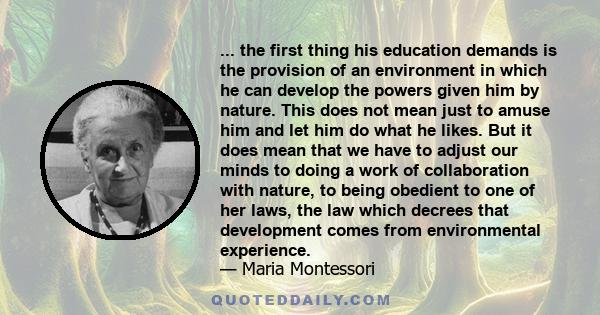 ... the first thing his education demands is the provision of an environment in which he can develop the powers given him by nature. This does not mean just to amuse him and let him do what he likes. But it does mean that we have to adjust our minds to doing a work of collaboration with nature, to being obedient to one of her laws, the law which decrees that development comes from environmental experience.
— Maria Montessori

QUOTEDDAILY.COM